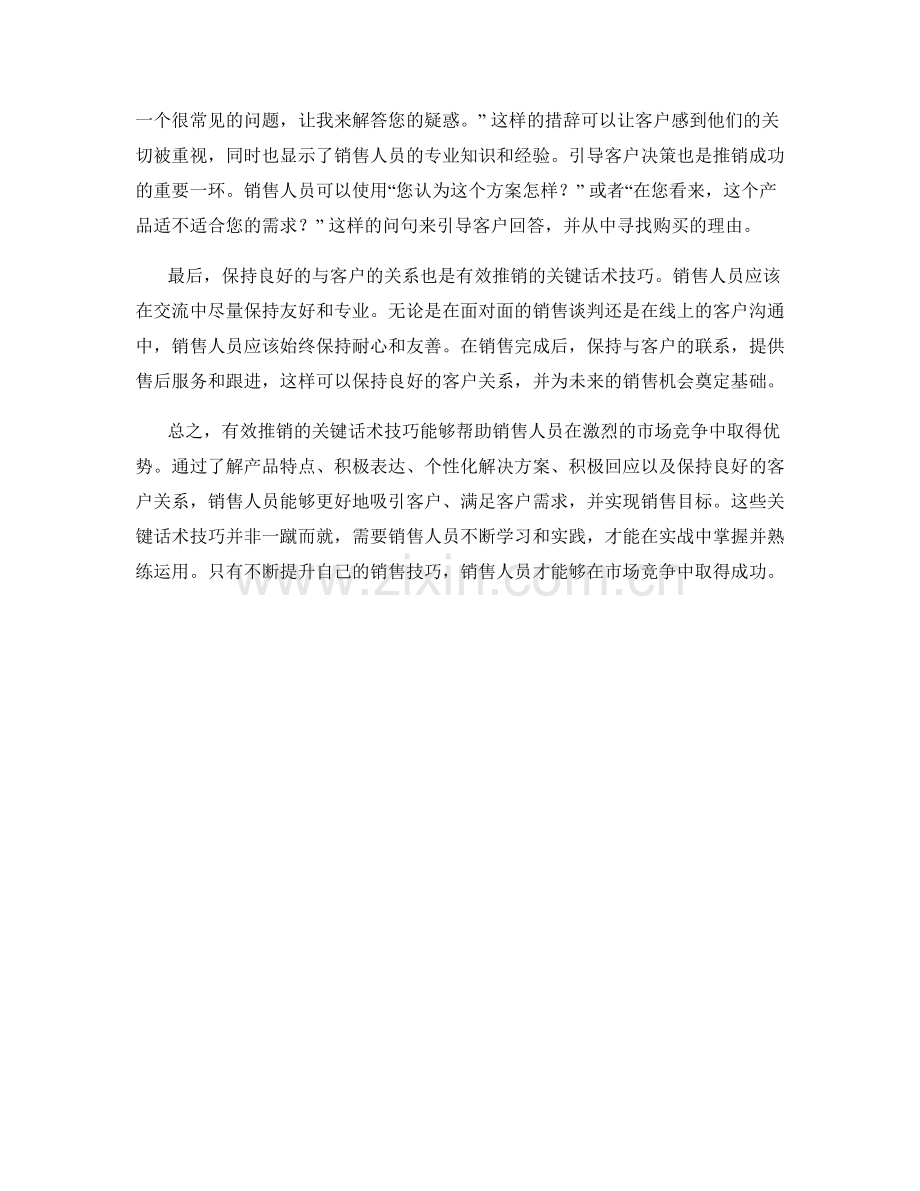 一个很常见的问题，让我来解答您的疑惑。”这样的措辞可以让客户感到他们的关切被重视，同时也显示了销售人员的专业知识和经验。引导客户决策也是推销成功的重要一环。销售人员可以使用“您认为这个方案怎样？”或者“在您看来，这个产品适不适合您的需求？”这样的问句来引导客户回答，并从中寻找购买的理由。

最后，保持良好的与客户的关系也是有效推销的关键话术技巧。销售人员应该在交流中尽量保持友好和专业。无论是在面对面的销售谈判还是在线上的客户沟通中，销售人员应该始终保持耐心和友善。在销售完成后，保持与客户的联系，提供售后服务和跟进，这样可以保持良好的客户关系，并为未来的销售机会奠定基础。

总之，有效推销的关键话术技巧能够帮助销售人员在激烈的市场竞争中取得优势。通过了解产品特点、积极表达、个性化解决方案、积极回应以及保持良好的客户关系，销售人员能够更好地吸引客户、满足客户需求，并实现销售目标。这些关键话术技巧并非一蹴而就，需要销售人员不断学习和实践，才能在实战中掌握并熟练运用。只有不断提升自己的销售技巧，销售人员才能够在市场竞争中取得成功。

www.zixin.com.cn